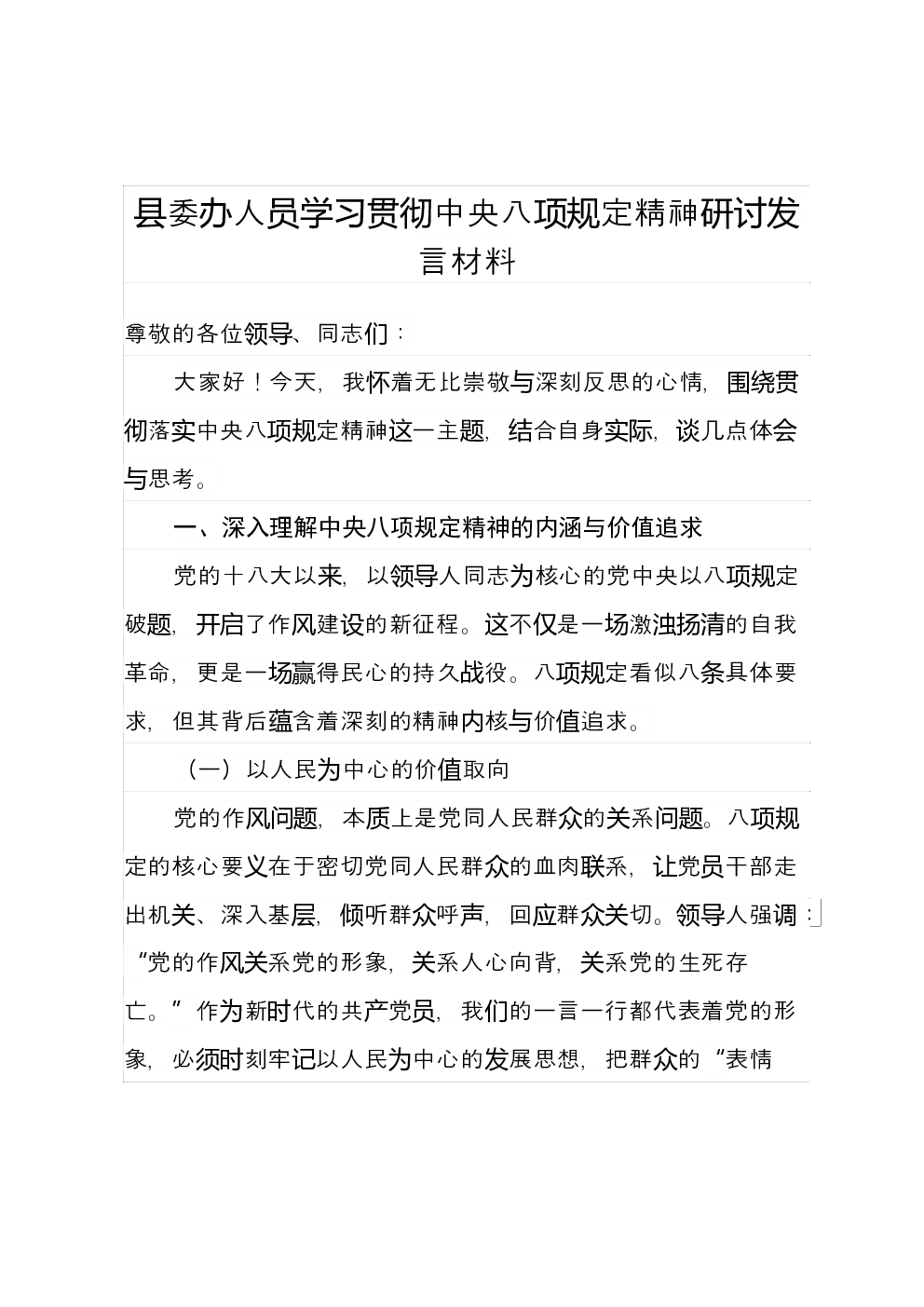 县委办人员学习贯彻中央八项规定精神研讨发言材料

尊敬的各位领导、同志们：

大家好！今天，我怀着无比崇敬与深刻反思的心情，围绕贯彻落实中央八项规定精神这一主题，结合自身实际，谈几点体会与思考。

一、深入理解中央八项规定精神的内涵与价值追求

党的十八大以来，以领导人同志为核心的党中央以八项规定破题，开启了作风建设的新征程。这不仅是一场激浊扬清的自我革命，更是一场赢得民心的持久战役。八项规定看似八条具体要求，但其背后蕴含着深刻的精神内核与价值追求。

（一）以人民为中心的价值取向

党的作风问题，本质上是党同人民群众的关系问题。八项规定的核心要义在于密切党同人民群众的血肉联系，让党员干部走出机关、深入基层，倾听群众呼声，回应群众关切。领导人强调：“党的作风关系党的形象，关系人心向背，关系党的生死存亡。”作为新时代的共产党员，我们的一言一行都代表着党的形象，必须时刻牢记以人民为中心的发展思想，把群众的“表情